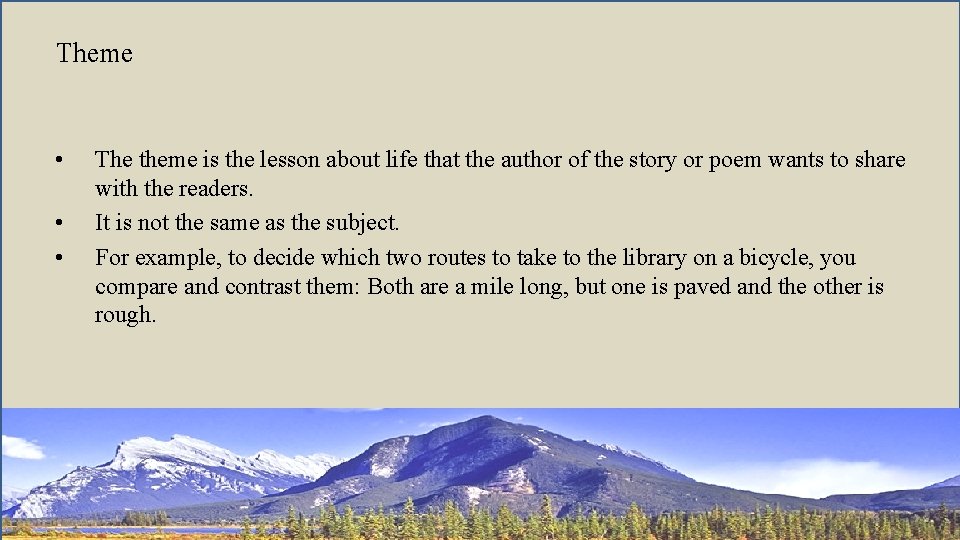 Theme

• The theme is the lesson about life that the author of the story or poem wants to share with the readers.
• It is not the same as the subject.
• For example, to decide which two routes to take to the library on a bicycle, you compare and contrast them: Both are a mile long, but one is paved and the other is rough.